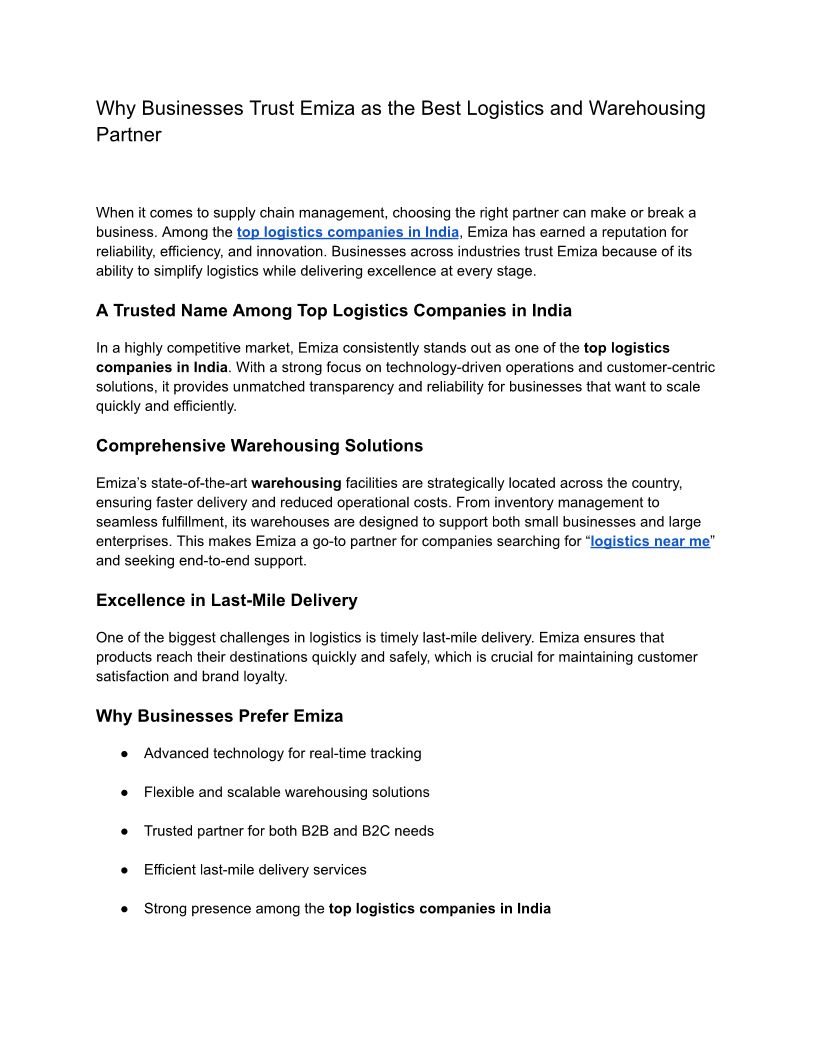 Why Businesses Trust Emiza as the Best Logistics and Warehousing Partner

When it comes to supply chain management, choosing the right partner can make or break a business. Among the top logistics companies in India, Emiza has earned a reputation for reliability, efficiency, and innovation. Businesses across industries trust Emiza because of its ability to simplify logistics while delivering excellence at every stage.

A Trusted Name Among Top Logistics Companies in India

In a highly competitive market, Emiza consistently stands out as one of the top logistics companies in India. With a strong focus on technology-driven operations and customer-centric solutions, it provides unmatched transparency and reliability for businesses that want to scale quickly and efficiently.

Comprehensive Warehousing Solutions

Emiza's state-of-the-art warehousing facilities are strategically located across the country, ensuring faster delivery and reduced operational costs. From inventory management to seamless fulfillment, its warehouses are designed to support both small businesses and large enterprises. This makes Emiza a go-to partner for companies searching for "logistics near me" and seeking end-to-end support.

Excellence in Last-Mile Delivery

One of the biggest challenges in logistics is timely last-mile delivery. Emiza ensures that products reach their destinations quickly and safely, which is crucial for maintaining customer satisfaction and brand loyalty.

Why Businesses Prefer Emiza

● Advanced technology for real-time tracking

● Flexible and scalable warehousing solutions

● Trusted partner for both B2B and B2C needs

● Efficient last-mile delivery services

● Strong presence among the top logistics companies in India